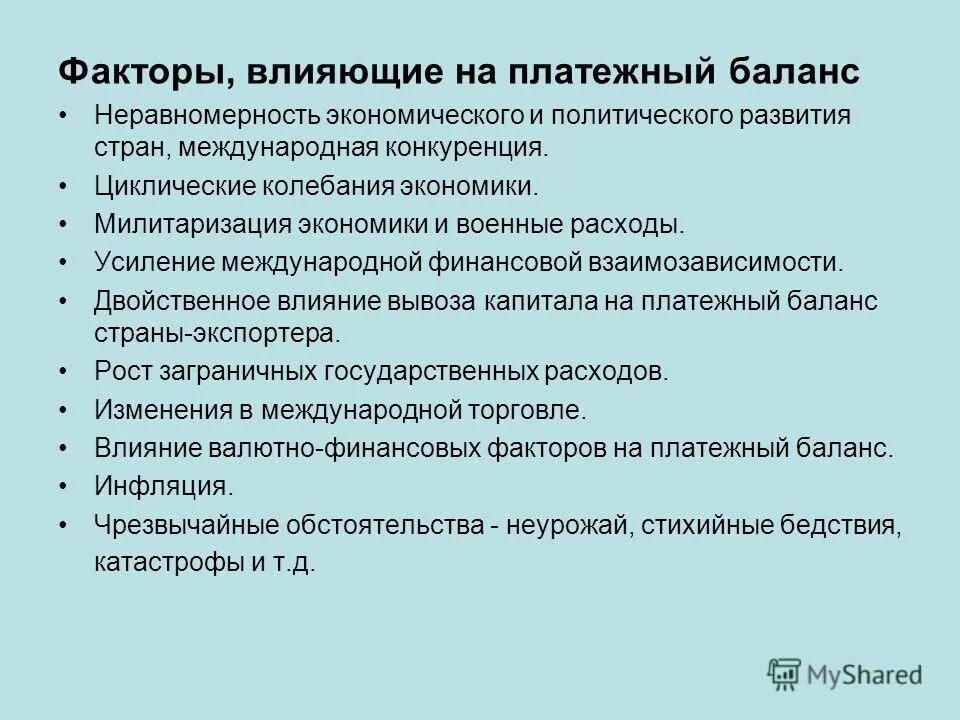 Факторы, влияющие на платежный баланс

• Неравномерность экономического и политического развития стран, международная конкуренция.
• Циклические колебания экономики.
• Милитаризация экономики и военные расходы.
• Усиление международной финансовой взаимозависимости.
• Двойственное влияние вывоза капитала на платежный баланс страны-экспортера.
• Рост заграничных государственных расходов.
• Изменения в международной торговле.
• Влияние валютно-финансовых факторов на платежный баланс.
• Инфляция.
• Чрезвычайные обстоятельства - неурожай, стихийные бедствия, катастрофы и т.д.

MyShared